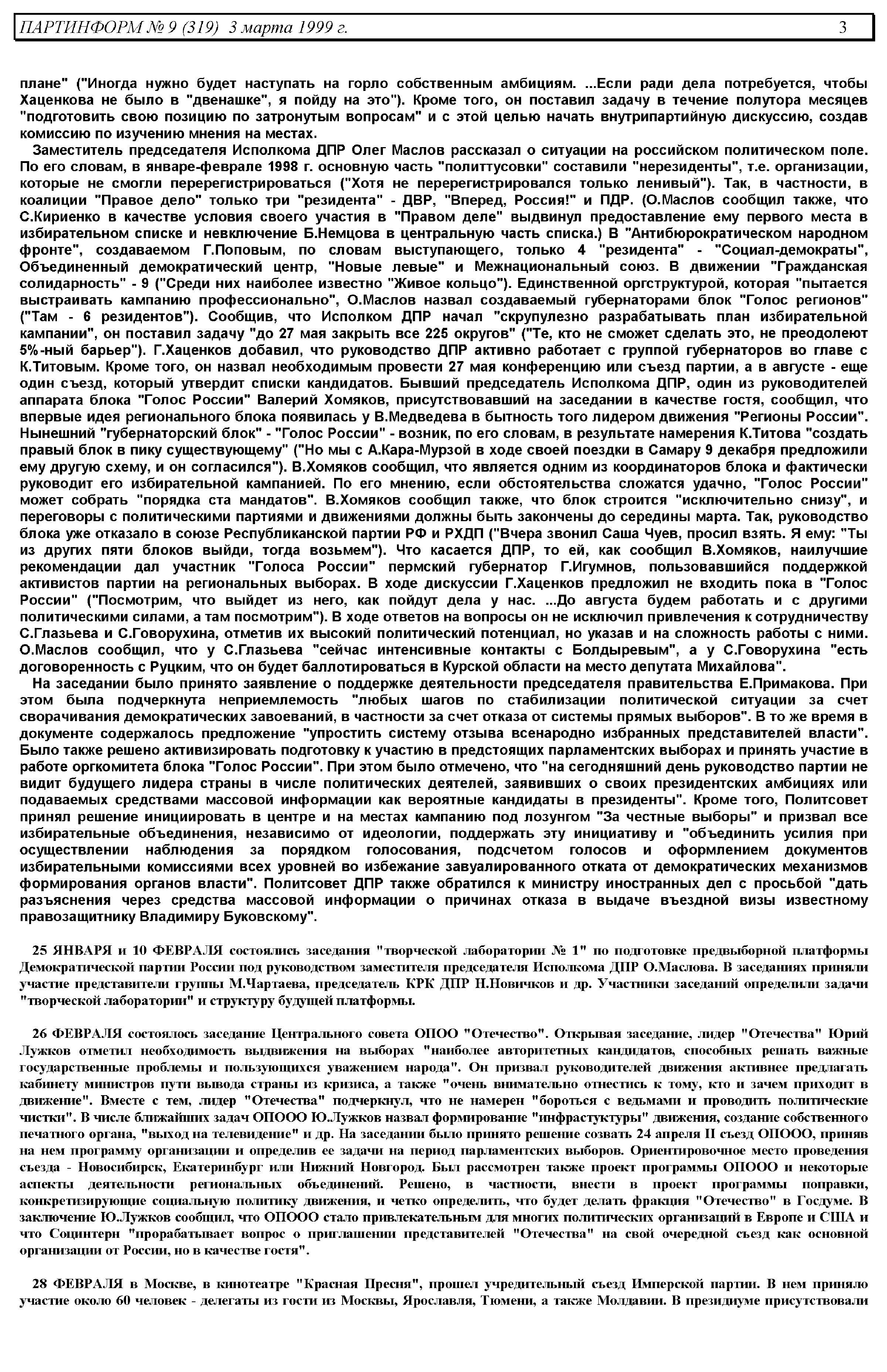 ПАРТИНФОРМ № 9 (319) 3 марта 1999 г. 3

плане" ("Иногда нужно будет наступать на горло собственным амбициям. ...Если ради дела потребуется, чтобы Хаценкова не было в "двенашке", я пойду на это"). Кроме того, он поставил задачу в течение полутора месяцев "подготовить свою позицию по затронутым вопросам" и с этой целью начать внутрипартийную дискуссию, создав комиссию по изучению мнения на местах.

Заместитель председателя Исполкома ДПР Олег Маслов рассказал о ситуации на российском политическом поле. По его словам, в январе-феврале 1998 г. основную часть "политтусовки" составили "нерезиденты", т.е. организации, которые не смогли перерегистрироваться ("Хотя не перерегистрировался только ленивый"). Так, в частности, в коалиции "Правое дело" только три "резидента" - ДВР, "Вперед, Россия!" и ПДР. (О.Маслов сообщил также, что С.Кириенко в качестве условия своего участия в "Правом деле" выдвинул предоставление ему первого места в избирательном списке и невключение Б.Немцова в центральную часть списка.) В "Антибюрократическом народном фронте", создаваемом Г.Поповым, по словам выступающего, только 4 "резидента" - "Социал-демократы", Объединенный демократический центр, "Новые левые" и Межнациональный союз. В движении "Гражданская солидарность" - 9 ("Среди них наиболее известно "Живое кольцо"). Единственной оргструктурой, которая "пытается выстраивать кампанию профессионально", О.Маслов назвал создаваемый губернаторами блок "Голос регионов" ("Там - 6 резидентов"). Сообщив, что Исполком ДПР начал "скрупулезно разрабатывать план избирательной кампании", он поставил задачу "до 27 мая закрыть все 225 округов" ("Те, кто не сможет сделать это, не преодолеют 5%-ный барьер"). Г.Хаценков добавил, что руководство ДПР активно работает с группой губернаторов во главе с К.Титовым. Кроме того, он назвал необходимым провести 27 мая конференцию или съезд партии, а в августе - еще один съезд, который утвердит списки кандидатов. Бывший председатель Исполкома ДПР, один из руководителей аппарата блока "Голос России" Валерий Хомяков, присутствовавший на заседании в качестве гостя, сообщил, что впервые идея регионального блока появилась у В.Медведева в бытность того лидером движения "Регионы России". Нынешний "губернаторский блок" - "Голос России" - возник, по его словам, в результате намерения К.Титова "создать правый блок в пику существующему" ("Но мы с А.Кара-Мурзой в ходе своей поездки в Самару 9 декабря предложили ему другую схему, и он согласился"). В.Хомяков сообщил, что является одним из координаторов блока и фактически руководит его избирательной кампанией. По его мнению, если обстоятельства сложатся удачно, "Голос России" может собрать "порядка ста мандатов". В.Хомяков сообщил также, что блок строится "исключительно снизу", и переговоры с политическими партиями и движениями должны быть закончены до середины марта. Так, руководство блока уже отказало в союзе Республиканской партии РФ и РХДП ("Вчера звонил Саша Чуев, просил взять. Я ему: "Ты из других пяти блоков выйди, тогда возьмем"). Что касается ДПР, то ей, как сообщил В.Хомяков, наилучшие рекомендации дал участник "Голоса России" пермский губернатор Г.Игумнов, пользовавшийся поддержкой активистов партии на региональных выборах. В ходе дискуссии Г.Хаценков предложил не входить пока в "Голос России" ("Посмотрим, что выйдет из него, как пойдут дела у нас. ...До августа будем работать и с другими политическими силами, а там посмотрим"). В ходе ответов на вопросы он не исключил привлечения к сотрудничеству С.Глазьева и С.Говорухина, отметив их высокий политический потенциал, но указав и на сложность работы с ними. О.Маслов сообщил, что у С.Глазьева "сейчас интенсивные контакты с Болдыревым", а у С.Говорухина "есть договоренность с Руцким, что он будет баллотироваться в Курской области на место депутата Михайлова".

На заседании было принято заявление о поддержке деятельности председателя правительства Е.Примакова. При этом была подчеркнута неприемлемость "любых шагов по стабилизации политической ситуации за счет сворачивания демократических завоеваний, в частности за счет отказа от системы прямых выборов". В то же время в документе содержалось предложение "упростить систему отзыва всенародно избранных представителей власти". Было также решено активизировать подготовку к участию в предстоящих парламентских выборах и принять участие в работе оргкомитета блока "Голос России". При этом было отмечено, что "на сегодняшний день руководство партии не видит будущего лидера страны в числе политических деятелей, заявивших о своих президентских амбициях или подаваемых средствами массовой информации как вероятные кандидаты в президенты". Кроме того, Политсовет принял решение инициировать в центре и на местах кампанию под лозунгом "За честные выборы" и призвал все избирательные объединения, независимо от идеологии, поддержать эту инициативу и "объединить усилия при осуществлении наблюдения за порядком голосования, подсчетом голосов и оформлением документов избирательными комиссиями всех уровней во избежание завуалированного отката от демократических механизмов формирования органов власти". Политсовет ДПР также обратился к министру иностранных дел с просьбой "дать разъяснения через средства массовой информации о причинах отказа в выдаче въездной визы известному правозащитнику Владимиру Буковскому".

25 ЯНВАРЯ и 10 ФЕВРАЛЯ состоялись заседания "творческой лаборатории № 1" по подготовке предвыборной платформы Демократической партии России под руководством заместителя председателя Исполкома ДПР О.Маслова. В заседаниях приняли участие представители группы М.Чартаева, председатель КРК ДПР Н.Новичков и др. Участники заседаний определили задачи "творческой лаборатории" и структуру будущей платформы.

26 ФЕВРАЛЯ состоялось заседание Центрального совета ОПОО "Отечество". Открывая заседание, лидер "Отечества" Юрий Лужков отметил необходимость выдвижения на выборах "наиболее авторитетных кандидатов, способных решать важные государственные проблемы и пользующихся уважением народа". Он призвал руководителей движения активнее предлагать кабинету министров пути вывода страны из кризиса, а также "очень внимательно отнестись к тому, кто и зачем приходит в движение". Вместе с тем, лидер "Отечества" подчеркнул, что не намерен "бороться с ведьмами и проводить политические чистки". В числе ближайших задач ОПООО Ю.Лужков назвал формирование "инфрастуктуры" движения, создание собственного печатного органа, "выход на телевидение" и др. На заседании было принято решение созвать 24 апреля II съезд ОПООО, приняв на нем программу организации и определив ее задачи на период парламентских выборов. Ориентировочное место проведения съезда - Новосибирск, Екатеринбург или Нижний Новгород. Был рассмотрен также проект программы ОПООО и некоторые аспекты деятельности региональных объединений. Решено, в частности, внести в проект программы поправки, конкретизирующие социальную политику движения, и четко определить, что будет делать фракция "Отечество" в Госдуме. В заключение Ю.Лужков сообщил, что ОПООО стало привлекательным для многих политических организаций в Европе и США и что Социнтерн "прорабатывает вопрос о приглашении представителей "Отечества" на свой очередной съезд как основной организации от России, но в качестве гостя".

28 ФЕВРАЛЯ в Москве, в кинотеатре "Красная Пресня", прошел учредительный съезд Имперской партии. В нем приняло участие около 60 человек - делегаты из гости из Москвы, Ярославля, Тюмени, а также Молдавии. В президиуме присутствовали